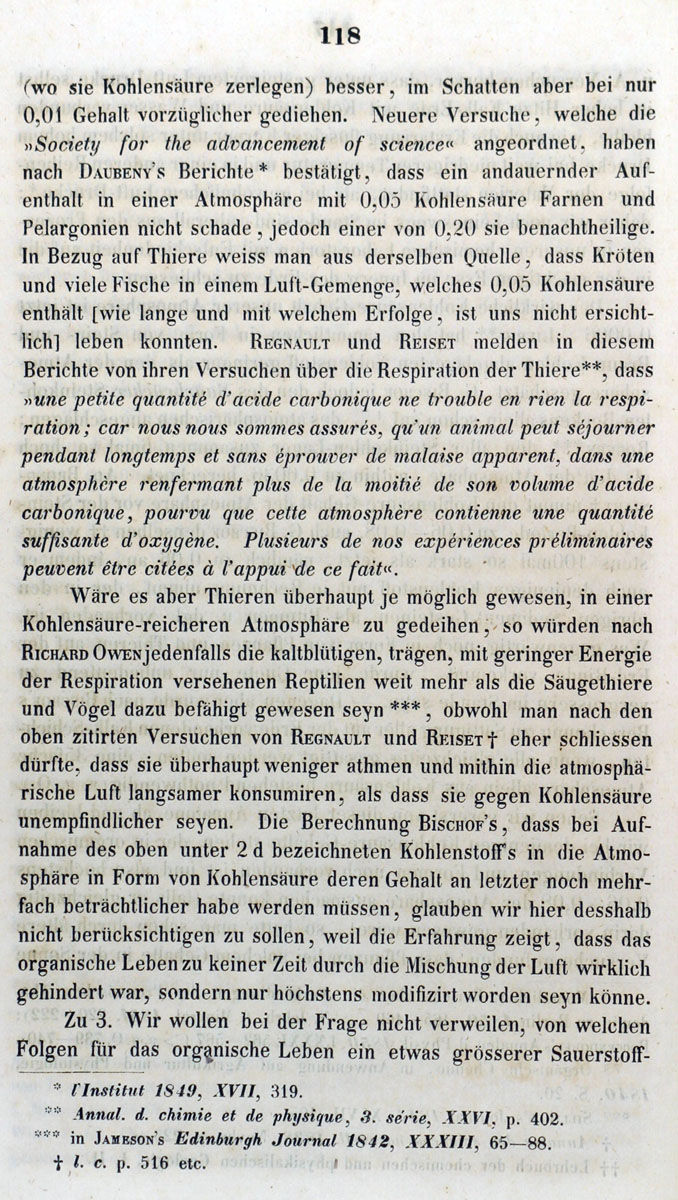 118

(wo sie Kohlensäure zerlegen) besser, im Schatten aber bei nur 0,01 Gehalt vorzüglicher gediehen. Neuere Versuche, welche die »Society for the advancement of science« angeordnet, haben nach Daubeny's Berichte* bestätigt, dass ein andauernder Aufenthalt in einer Atmosphäre mit 0,05 Kohlensäure Farnen und Pelargonien nicht schade, jedoch einer von 0,20 sie benachtheilige. In Bezug auf Thiere weiss man aus derselben Quelle, dass Kröten und viele Fische in einem Luft-Gemenge, welches 0,05 Kohlensäure enthält [wie lange und mit welchem Erfolge, ist uns nicht ersichtlich] leben konnten. Regnault und Reiset melden in diesem Berichte von ihren Versuchen über die Respiration der Thiere**, dass »une petite quantité d'acide carbonique ne trouble en rien la respiration; car nous nous sommes assurés, qu'un animal peut séjourner pendant longtemps et sans éprouver de malaise apparent, dans une atmosphère renfermant plus de la moitié de son volume d'acide carbonique, pourvu que cette atmosphère contienne une quantité suffisante d'oxygène. Plusieurs de nos expériences préliminaires peuvent être citées à l'appui de ce fait«.

Wäre es aber Thieren überhaupt je möglich gewesen, in einer Kohlensäure-reicheren Atmosphäre zu gedeihen, so würden nach Richard Owen jedenfalls die kaltblütigen, trägen, mit geringer Energie der Respiration versehenen Reptilien weit mehr als die Säugethiere und Vögel dazu befähigt gewesen seyn ***, obwohl man nach den oben zitirten Versuchen von Regnault und Reiset † eher schliessen dürfte, dass sie überhaupt weniger athmen und mithin die atmosphärische Luft langsamer konsumiren, als dass sie gegen Kohlensäure unempfindlicher seyen. Die Berechnung Bischof's, dass bei Aufnahme des oben unter 2 d bezeichneten Kohlenstoff's in die Atmosphäre in Form von Kohlensäure deren Gehalt an letzter noch mehrfach beträchtlicher habe werden müssen, glauben wir hier desshalb nicht berücksichtigen zu sollen, weil die Erfahrung zeigt, dass das organische Leben zu keiner Zeit durch die Mischung der Luft wirklich gehindert war, sondern nur höchstens modifizirt worden seyn könne.

Zu 3. Wir wollen bei der Frage nicht verweilen, von welchen Folgen für das organische Leben ein etwas grösserer Sauerstoff-

* l'Institut 1849, XVII, 319.
** Annal. d. chimie et de physique, 3. série, XXVI, p. 402.
*** in Jameson's Edinburgh Journal 1842, XXXIII, 65—88.
† l. c. p. 516 etc.